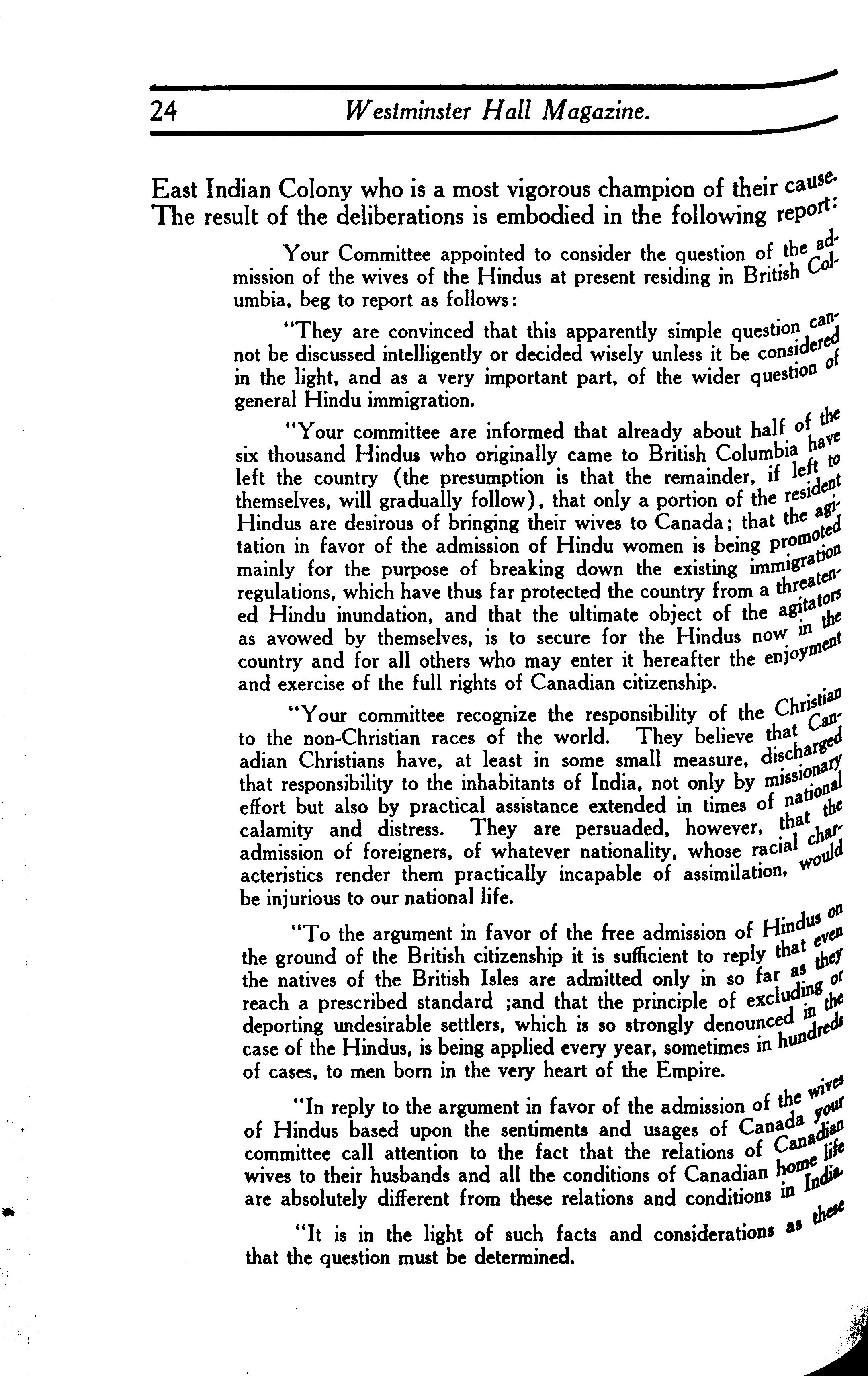 24 Westminster Hall Magazine.

East Indian Colony who is a most vigorous champion of their cause. The result of the deliberations is embodied in the following report:

Your Committee appointed to consider the question of the admission of the wives of the Hindus at present residing in British Columbia, beg to report as follows:

"They are convinced that this apparently simple question cannot be discussed intelligently or decided wisely unless it be considered in the light, and as a very important part, of the wider question of general Hindu immigration.

"Your committee are informed that already about half of the six thousand Hindus who originally came to British Columbia have left the country (the presumption is that the remainder, if left to themselves, will gradually follow), that only a portion of the resident Hindus are desirous of bringing their wives to Canada; that the agitation in favor of the admission of Hindu women is being promoted mainly for the purpose of breaking down the existing immigration regulations, which have thus far protected the country from a threatened Hindu inundation, and that the ultimate object of the agitators as avowed by themselves, is to secure for the Hindus now in the country and for all others who may enter it hereafter the enjoyment and exercise of the full rights of Canadian citizenship.

"Your committee recognize the responsibility of the Christian to the non-Christian races of the world. They believe that Canadian Christians have, at least in some small measure, discharged that responsibility to the inhabitants of India, not only by missionary effort but also by practical assistance extended in times of national calamity and distress. They are persuaded, however, that the admission of foreigners, of whatever nationality, whose racial characteristics render them practically incapable of assimilation, would be injurious to our national life.

"To the argument in favor of the free admission of Hindus on the ground of the British citizenship it is sufficient to reply that even the natives of the British Isles are admitted only in so far as they reach a prescribed standard ;and that the principle of excluding or deporting undesirable settlers, which is so strongly denounced in the case of the Hindus, is being applied every year, sometimes in hundreds of cases, to men born in the very heart of the Empire.

"In reply to the argument in favor of the admission of the wives of Hindus based upon the sentiments and usages of Canada your committee call attention to the fact that the relations of Canadian wives to their husbands and all the conditions of Canadian home life are absolutely different from these relations and conditions in India.

"It is in the light of such facts and considerations as these that the question must be determined.